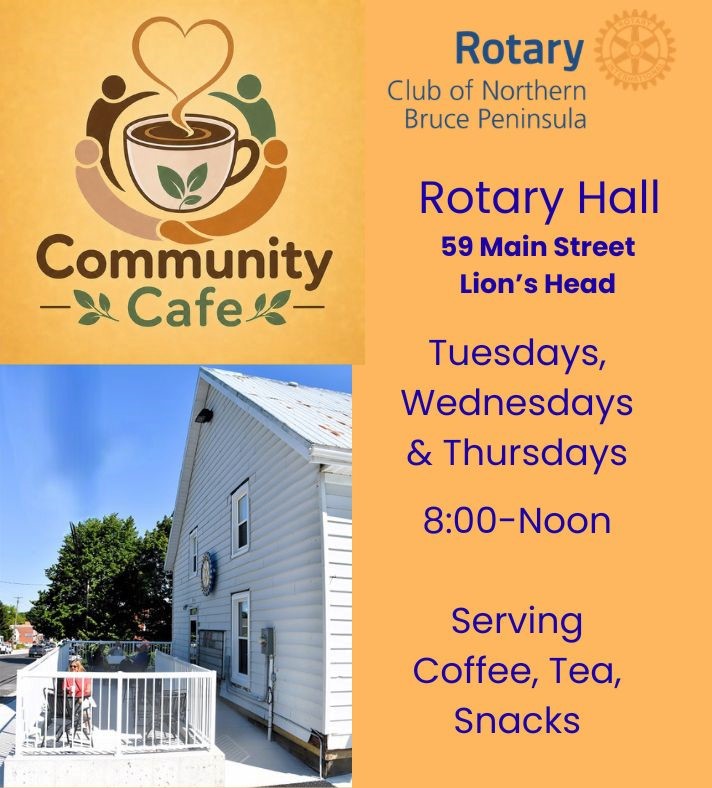 Community
Cafe

Rotary
Club of Northern
Bruce Peninsula

Rotary Hall
59 Main Street
Lion's Head

Tuesdays,
Wednesdays
& Thursdays

8:00-Noon

Serving
Coffee, Tea,
Snacks